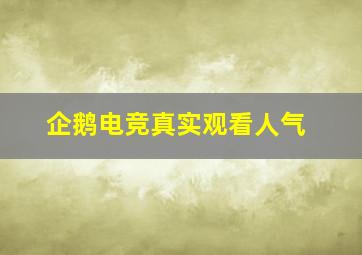 企鹅电竞真实观看人气